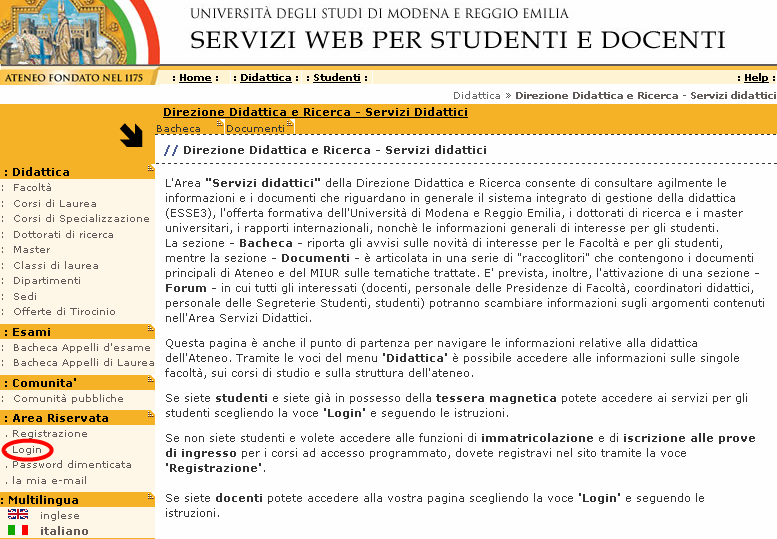 UNIVERSITÀ DEGLI STUDI DI MODENA E REGGIO EMILIA
SERVIZI WEB PER STUDENTI E DOCENTI

ATENEO FONDATO NEL 1175 : Home : : Didattica : : Studenti : : Help :

Didattica » Direzione Didattica e Ricerca - Servizi didattici

Direzione Didattica e Ricerca - Servizi Didattici

Bacheca Documenti

: Didattica
: Facoltà
: Corsi di Laurea
: Corsi di Specializzazione
: Dottorati di ricerca
: Master
: Classi di laurea
: Dipartimenti
: Sedi
: Offerte di Tirocinio

: Esami
: Bacheca Appelli d'esame
: Bacheca Appelli di Laurea

: Comunita'
: Comunità pubbliche

: Area Riservata
. Registrazione
. Login
. Password dimenticata
. la mia e-mail

: Multilingua
inglese
italiano

// Direzione Didattica e Ricerca - Servizi didattici

L'Area "Servizi didattici" della Direzione Didattica e Ricerca consente di consultare agilmente le informazioni e i documenti che riguardano in generale il sistema integrato di gestione della didattica (ESSE3), l'offerta formativa dell'Università di Modena e Reggio Emilia, i dottorati di ricerca e i master universitari, i rapporti internazionali, nonchè le informazioni generali di interesse per gli studenti.
La sezione - Bacheca - riporta gli avvisi sulle novità di interesse per le Facoltà e per gli studenti, mentre la sezione - Documenti - è articolata in una serie di "raccoglitori" che contengono i documenti principali di Ateneo e del MIUR sulle tematiche trattate. E' prevista, inoltre, l'attivazione di una sezione - Forum - in cui tutti gli interessati (docenti, personale delle Presidenze di Facoltà, coordinatori didattici, personale delle Segreterie Studenti, studenti) potranno scambiare informazioni sugli argomenti contenuti nell'Area Servizi Didattici.

Questa pagina è anche il punto di partenza per navigare le informazioni relative alla didattica dell'Ateneo. Tramite le voci del menu 'Didattica' è possibile accedere alle informazioni sulle singole facoltà, sui corsi di studio e sulla struttura dell'ateneo.

Se siete studenti e siete già in possesso della tessera magnetica potete accedere ai servizi per gli studenti scegliendo la voce 'Login' e seguendo le istruzioni.

Se non siete studenti e volete accedere alle funzioni di immatricolazione e di iscrizione alle prove di ingresso per i corsi ad accesso programmato, dovete registravi nel sito tramite la voce 'Registrazione'.

Se siete docenti potete accedere alla vostra pagina scegliendo la voce 'Login' e seguendo le istruzioni.